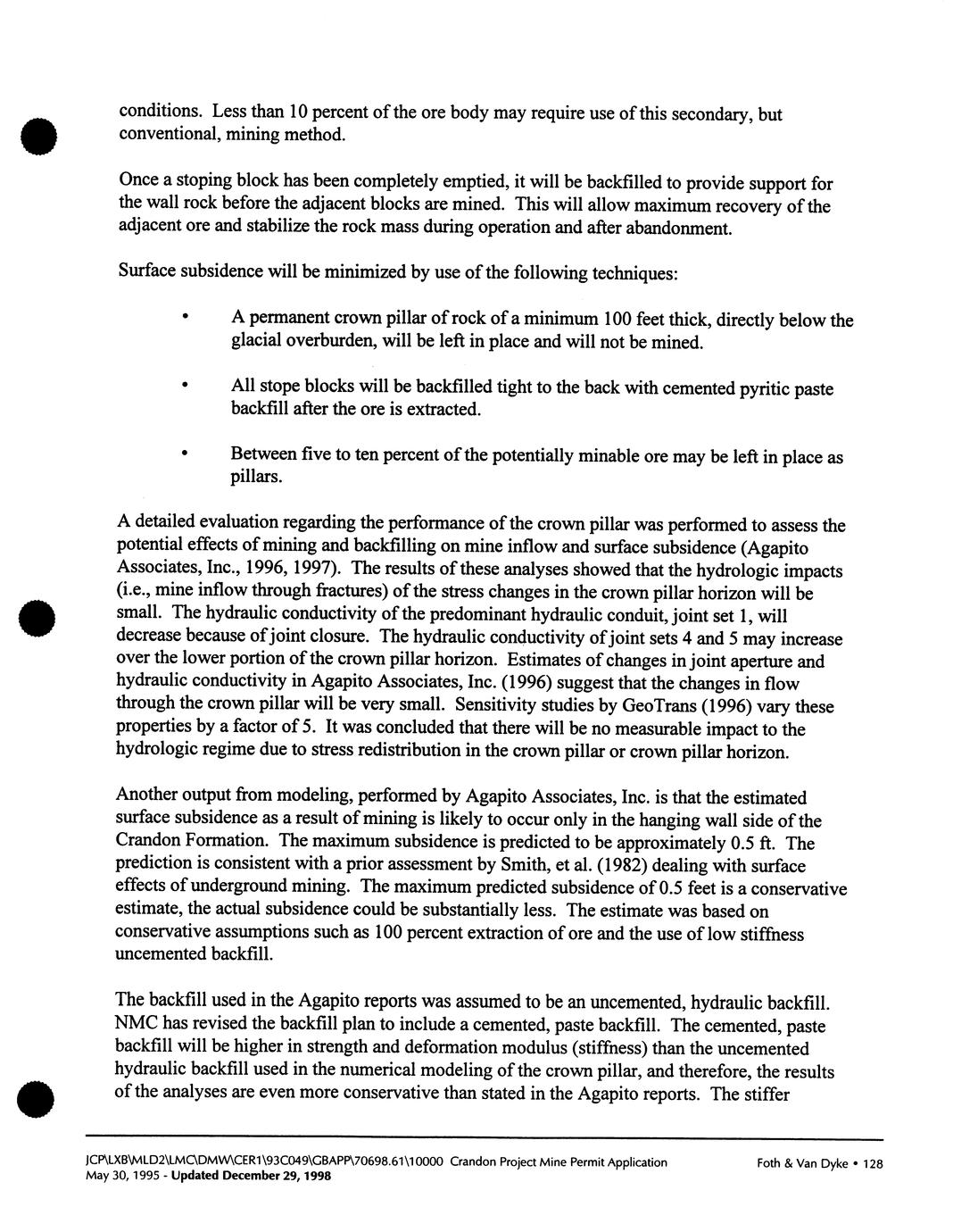 conditions. Less than 10 percent of the ore body may require use of this secondary, but conventional, mining method.

Once a stoping block has been completely emptied, it will be backfilled to provide support for the wall rock before the adjacent blocks are mined. This will allow maximum recovery of the adjacent ore and stabilize the rock mass during operation and after abandonment.

Surface subsidence will be minimized by use of the following techniques:

• A permanent crown pillar of rock of a minimum 100 feet thick, directly below the glacial overburden, will be left in place and will not be mined.

• All stope blocks will be backfilled tight to the back with cemented pyritic paste backfill after the ore is extracted.

• Between five to ten percent of the potentially minable ore may be left in place as pillars.

A detailed evaluation regarding the performance of the crown pillar was performed to assess the potential effects of mining and backfilling on mine inflow and surface subsidence (Agapito Associates, Inc., 1996, 1997). The results of these analyses showed that the hydrologic impacts (i.e., mine inflow through fractures) of the stress changes in the crown pillar horizon will be small. The hydraulic conductivity of the predominant hydraulic conduit, joint set 1, will decrease because of joint closure. The hydraulic conductivity of joint sets 4 and 5 may increase over the lower portion of the crown pillar horizon. Estimates of changes in joint aperture and hydraulic conductivity in Agapito Associates, Inc. (1996) suggest that the changes in flow through the crown pillar will be very small. Sensitivity studies by GeoTrans (1996) vary these properties by a factor of 5. It was concluded that there will be no measurable impact to the hydrologic regime due to stress redistribution in the crown pillar or crown pillar horizon.

Another output from modeling, performed by Agapito Associates, Inc. is that the estimated surface subsidence as a result of mining is likely to occur only in the hanging wall side of the Crandon Formation. The maximum subsidence is predicted to be approximately 0.5 ft. The prediction is consistent with a prior assessment by Smith, et al. (1982) dealing with surface effects of underground mining. The maximum predicted subsidence of 0.5 feet is a conservative estimate, the actual subsidence could be substantially less. The estimate was based on conservative assumptions such as 100 percent extraction of ore and the use of low stiffness uncemented backfill.

The backfill used in the Agapito reports was assumed to be an uncemented, hydraulic backfill. NMC has revised the backfill plan to include a cemented, paste backfill. The cemented, paste backfill will be higher in strength and deformation modulus (stiffness) than the uncemented hydraulic backfill used in the numerical modeling of the crown pillar, and therefore, the results of the analyses are even more conservative than stated in the Agapito reports. The stiffer

JCP\LXB\MLD2\LMC\DMW\CER1\93C049\GBAPP\70698.61\10000 Crandon Project Mine Permit Application Foth & Van Dyke • 128
May 30, 1995 - Updated December 29, 1998